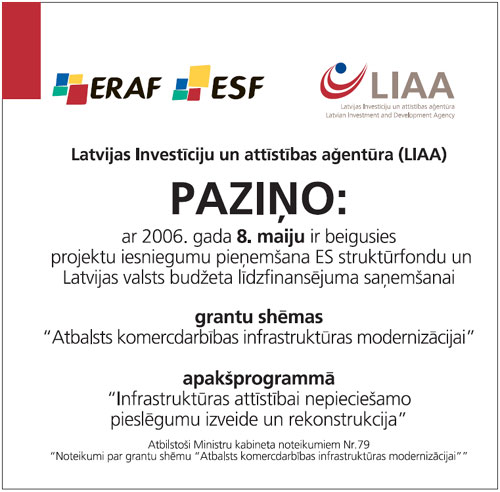 ERAF ESF

LIAA
Latvijas Investīciju un attīstības aģentūra
Latvian Investment and Development Agency

Latvijas Investīciju un attīstības aģentūra (LIAA)

PAZIŅO:

ar 2006. gada 8. maiju ir beigusies projektu iesniegumu pieņemšana ES struktūrfondu un Latvijas valsts budžeta līdzfinansējuma saņemšanai

grantu shēmas
"Atbalsts komercdarbības infrastruktūras modernizācijai"

apakšprogrammā
"Infrastruktūras attīstībai nepieciešamo pieslēgumu izveide un rekonstrukcija"

Atbilstoši Ministru kabineta noteikumiem Nr.79
"Noteikumi par grantu shēmu "Atbalsts komercdarbības infrastruktūras modernizācijai""